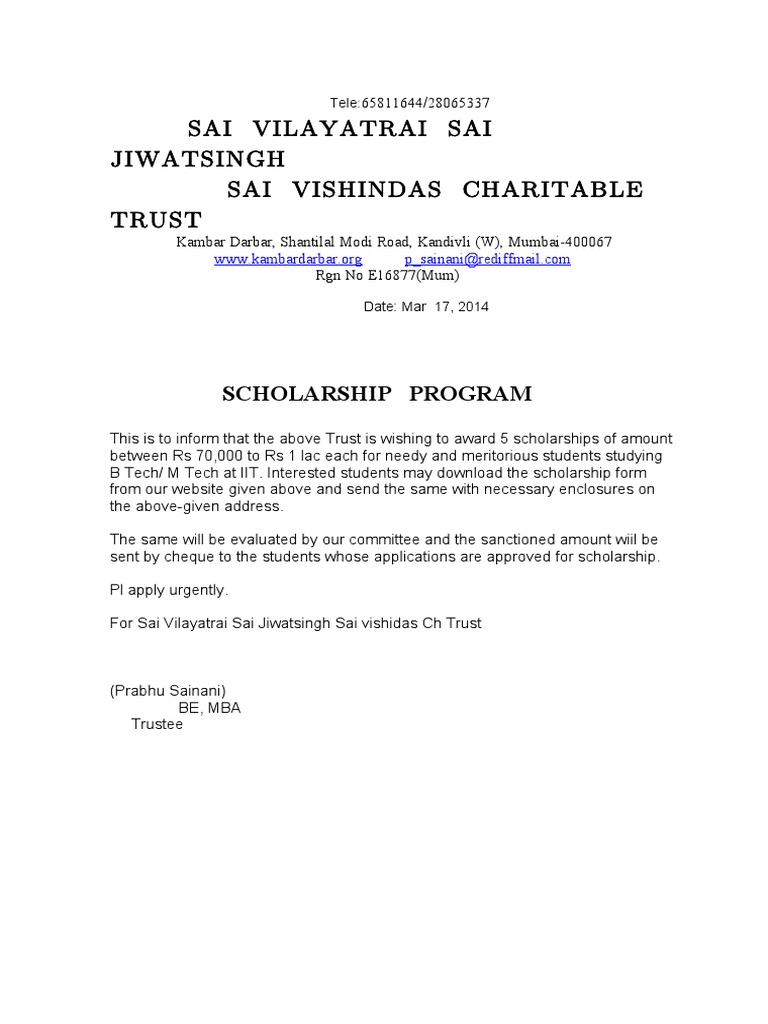 Tele:65811644/28065337

SAI VILAYATRAI SAI JIWATSINGH SAI VISHINDAS CHARITABLE TRUST

Kambar Darbar, Shantilal Modi Road, Kandivli (W), Mumbai-400067
www.kambardarbar.org p_sainani@rediffmail.com
Rgn No E16877(Mum)

Date: Mar 17, 2014

SCHOLARSHIP PROGRAM

This is to inform that the above Trust is wishing to award 5 scholarships of amount between Rs 70,000 to Rs 1 lac each for needy and meritorious students studying B Tech/ M Tech at IIT. Interested students may download the scholarship form from our website given above and send the same with necessary enclosures on the above-given address.

The same will be evaluated by our committee and the sanctioned amount wiil be sent by cheque to the students whose applications are approved for scholarship.

Pl apply urgently.

For Sai Vilayatrai Sai Jiwatsingh Sai vishidas Ch Trust

(Prabhu Sainani)
BE, MBA
Trustee